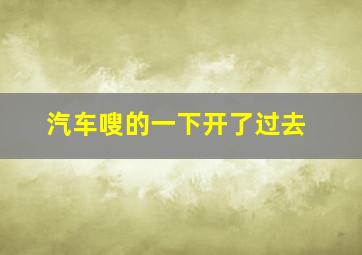 汽车嗖的一下开了过去